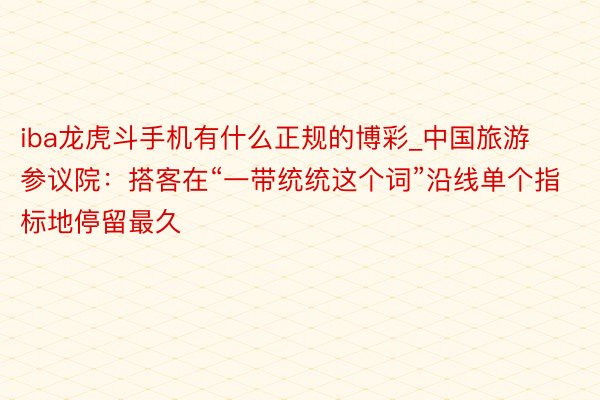 iba龙虎斗手机有什么正规的博彩_中国旅游参议院：搭客在“一带统统这个词”沿线单个指标地停留最久